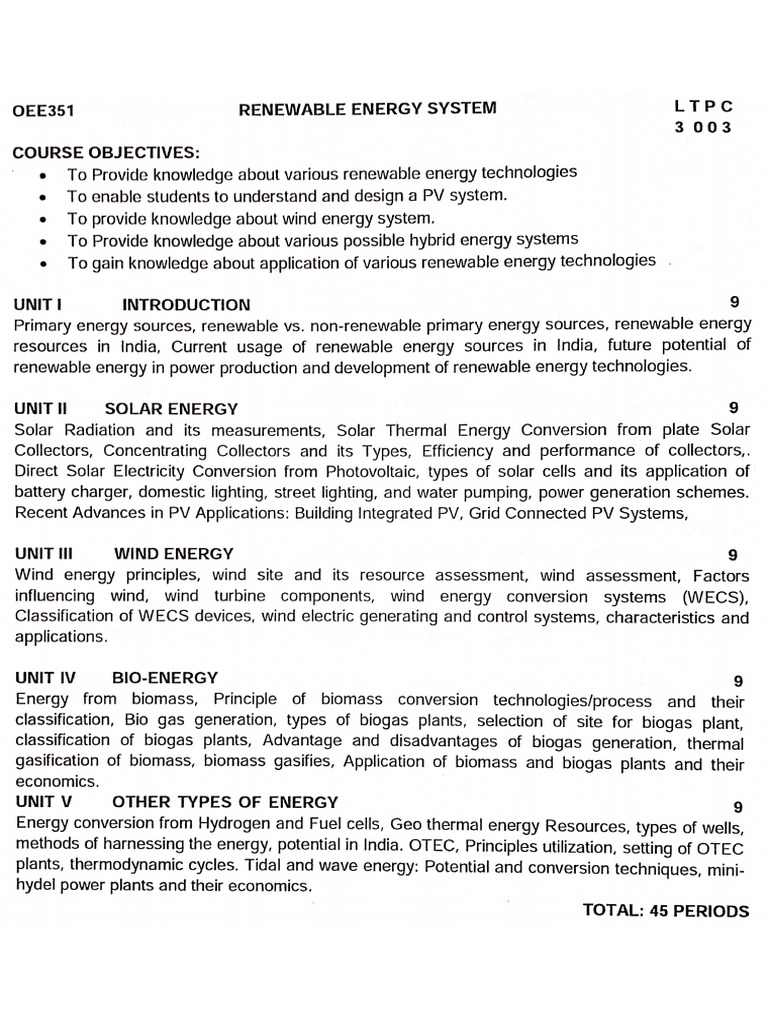 OEE351 RENEWABLE ENERGY SYSTEM L T P C
3 0 0 3

COURSE OBJECTIVES:
• To Provide knowledge about various renewable energy technologies
• To enable students to understand and design a PV system.
• To provide knowledge about wind energy system.
• To Provide knowledge about various possible hybrid energy systems
• To gain knowledge about application of various renewable energy technologies

UNIT I INTRODUCTION 9
Primary energy sources, renewable vs. non-renewable primary energy sources, renewable energy resources in India, Current usage of renewable energy sources in India, future potential of renewable energy in power production and development of renewable energy technologies.

UNIT II SOLAR ENERGY 9
Solar Radiation and its measurements, Solar Thermal Energy Conversion from plate Solar Collectors, Concentrating Collectors and its Types, Efficiency and performance of collectors,. Direct Solar Electricity Conversion from Photovoltaic, types of solar cells and its application of battery charger, domestic lighting, street lighting, and water pumping, power generation schemes. Recent Advances in PV Applications: Building Integrated PV, Grid Connected PV Systems,

UNIT III WIND ENERGY 9
Wind energy principles, wind site and its resource assessment, wind assessment, Factors influencing wind, wind turbine components, wind energy conversion systems (WECS), Classification of WECS devices, wind electric generating and control systems, characteristics and applications.

UNIT IV BIO-ENERGY 9
Energy from biomass, Principle of biomass conversion technologies/process and their classification, Bio gas generation, types of biogas plants, selection of site for biogas plant, classification of biogas plants, Advantage and disadvantages of biogas generation, thermal gasification of biomass, biomass gasifies, Application of biomass and biogas plants and their economics.

UNIT V OTHER TYPES OF ENERGY 9
Energy conversion from Hydrogen and Fuel cells, Geo thermal energy Resources, types of wells, methods of harnessing the energy, potential in India. OTEC, Principles utilization, setting of OTEC plants, thermodynamic cycles. Tidal and wave energy: Potential and conversion techniques, mini-hydel power plants and their economics.

TOTAL: 45 PERIODS